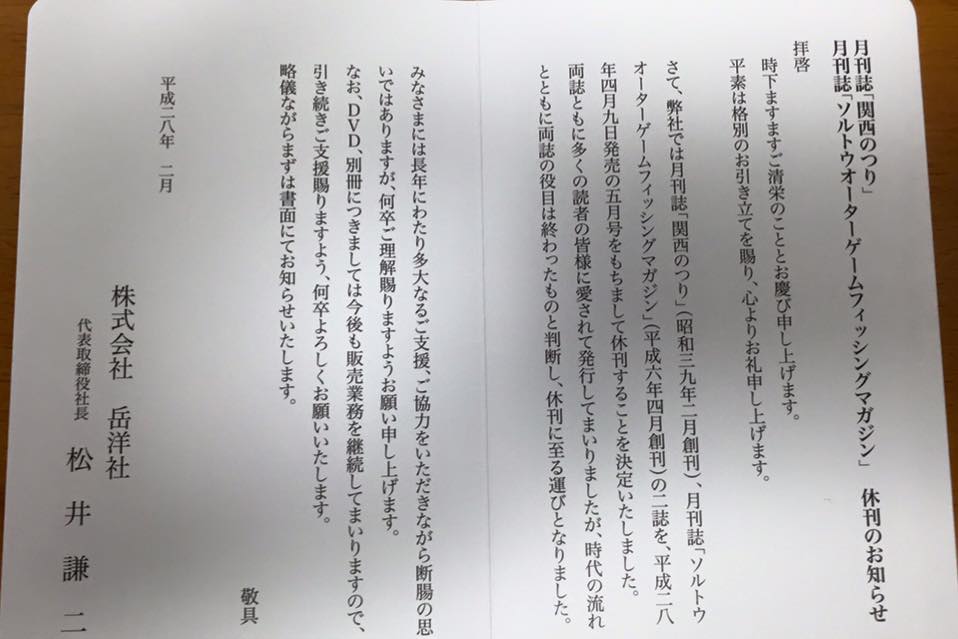 月刊誌「関西のつり」
月刊誌「ソルトウオーターゲームフィッシングマガジン」 休刊のお知らせ

拝啓

時下ますますご清栄のこととお慶び申し上げます。

平素は格別のお引き立てを賜り、心よりお礼申し上げます。

さて、弊社では月刊誌「関西のつり」(昭和三九年二月創刊)、月刊誌「ソルトウオーターゲームフィッシングマガジン」(平成六年四月創刊)の二誌を、平成二八年四月九日発売の五月号をもちまして休刊することを決定いたしました。

両誌ともに多くの読者の皆様に愛されて発行してまいりましたが、時代の流れとともに両誌の役目は終わったものと判断し、休刊に至る運びとなりました。

みなさまには長年にわたり多大なるご支援、ご協力をいただきながら断腸の思いではありますが、何卒ご理解賜りますようお願い申し上げます。

なお、DVD、別冊につきましては今後も販売業務を継続してまいりますので、引き続きご支援賜りますよう、何卒よろしくお願いいたします。

略儀ながらまずは書面にてお知らせいたします。

敬具

平成二八年 二月

株式会社 岳洋社
代表取締役社長 松井謙二